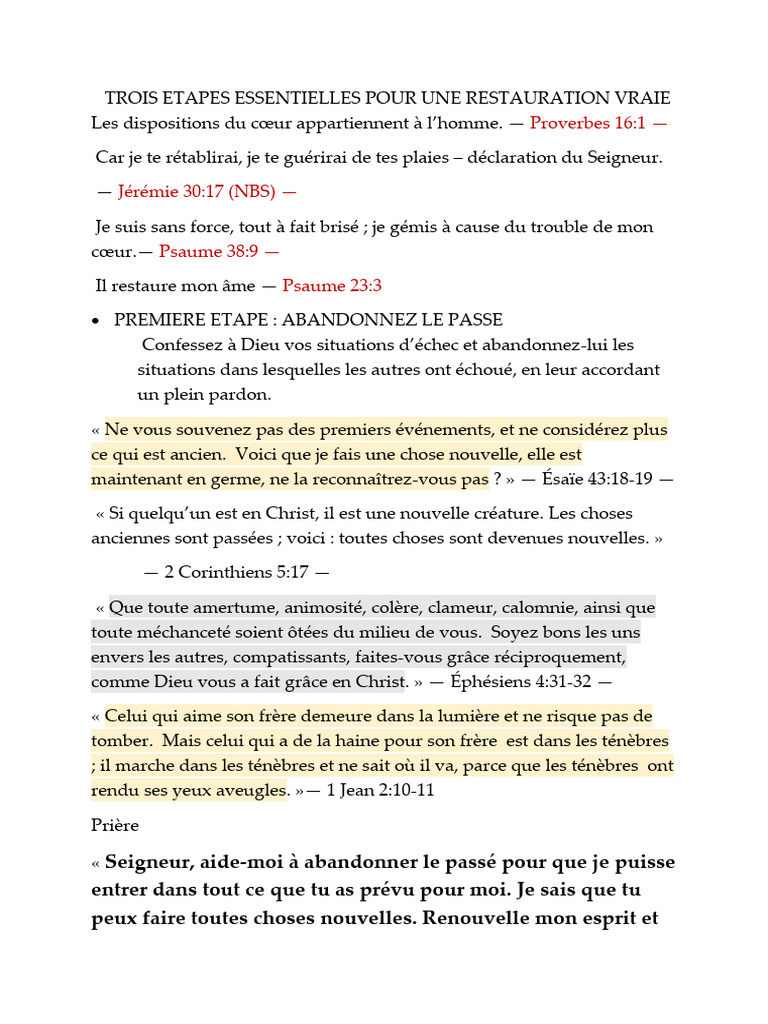 TROIS ETAPES ESSENTIELLES POUR UNE RESTAURATION VRAIE

Les dispositions du cœur appartiennent à l'homme. — Proverbes 16:1 —

Car je te rétablirai, je te guérirai de tes plaies – déclaration du Seigneur.

— Jérémie 30:17 (NBS) —

Je suis sans force, tout à fait brisé ; je gémis à cause du trouble de mon cœur.— Psaume 38:9 —

Il restaure mon âme — Psaume 23:3

• PREMIERE ETAPE : ABANDONNEZ LE PASSE

Confessez à Dieu vos situations d'échec et abandonnez-lui les situations dans lesquelles les autres ont échoué, en leur accordant un plein pardon.

« Ne vous souvenez pas des premiers événements, et ne considérez plus ce qui est ancien. Voici que je fais une chose nouvelle, elle est maintenant en germe, ne la reconnaîtrez-vous pas ? » — Ésaïe 43:18-19 —

« Si quelqu'un est en Christ, il est une nouvelle créature. Les choses anciennes sont passées ; voici : toutes choses sont devenues nouvelles. »

— 2 Corinthiens 5:17 —

« Que toute amertume, animosité, colère, clameur, calomnie, ainsi que toute méchanceté soient ôtées du milieu de vous. Soyez bons les uns envers les autres, compatissants, faites-vous grâce réciproquement, comme Dieu vous a fait grâce en Christ. » — Éphésiens 4:31-32 —

« Celui qui aime son frère demeure dans la lumière et ne risque pas de tomber. Mais celui qui a de la haine pour son frère est dans les ténèbres ; il marche dans les ténèbres et ne sait où il va, parce que les ténèbres ont rendu ses yeux aveugles. »— 1 Jean 2:10-11

Prière

« Seigneur, aide-moi à abandonner le passé pour que je puisse entrer dans tout ce que tu as prévu pour moi. Je sais que tu peux faire toutes choses nouvelles. Renouvelle mon esprit et